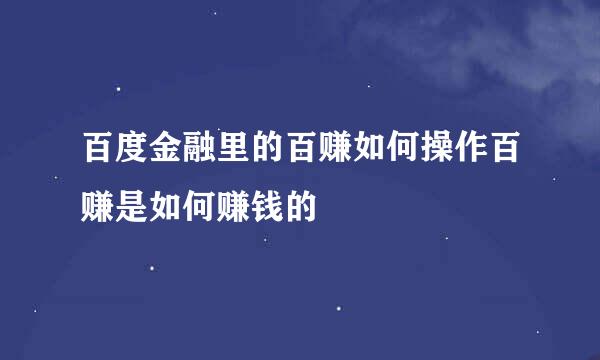 百度金融里的百赚如何操作百赚是如何赚钱的